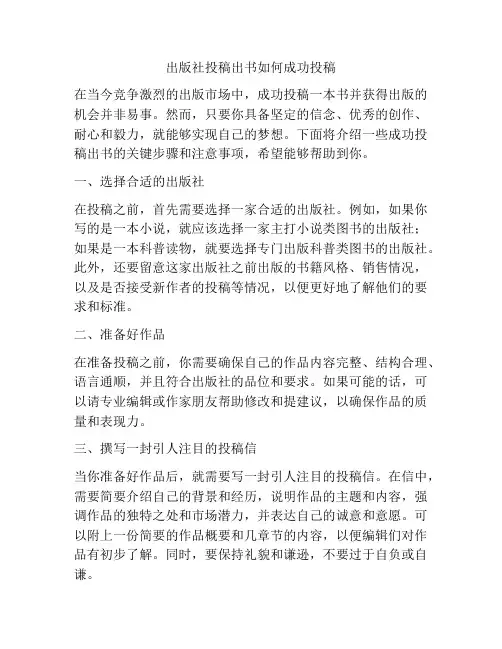 出版社投稿出书如何成功投稿

在当今竞争激烈的出版市场中，成功投稿一本书并获得出版的机会并非易事。然而，只要你具备坚定的信念、优秀的创作、耐心和毅力，就能够实现自己的梦想。下面将介绍一些成功投稿出书的关键步骤和注意事项，希望能够帮助到你。

一、选择合适的出版社

在投稿之前，首先需要选择一家合适的出版社。例如，如果你写的是一本小说，就应该选择一家主打小说类图书的出版社；如果是一本科普读物，就要选择专门出版科普类图书的出版社。此外，还要留意这家出版社之前出版的书籍风格、销售情况，以及是否接受新作者的投稿等情况，以便更好地了解他们的要求和标准。

二、准备好作品

在准备投稿之前，你需要确保自己的作品内容完整、结构合理、语言通顺，并且符合出版社的品位和要求。如果可能的话，可以请专业编辑或作家朋友帮助修改和提建议，以确保作品的质量和表现力。

三、撰写一封引人注目的投稿信

当你准备好作品后，就需要写一封引人注目的投稿信。在信中，需要简要介绍自己的背景和经历，说明作品的主题和内容，强调作品的独特之处和市场潜力，并表达自己的诚意和意愿。可以附上一份简要的作品概要和几章节的内容，以便编辑们对作品有初步了解。同时，要保持礼貌和谦逊，不要过于自负或自谦。